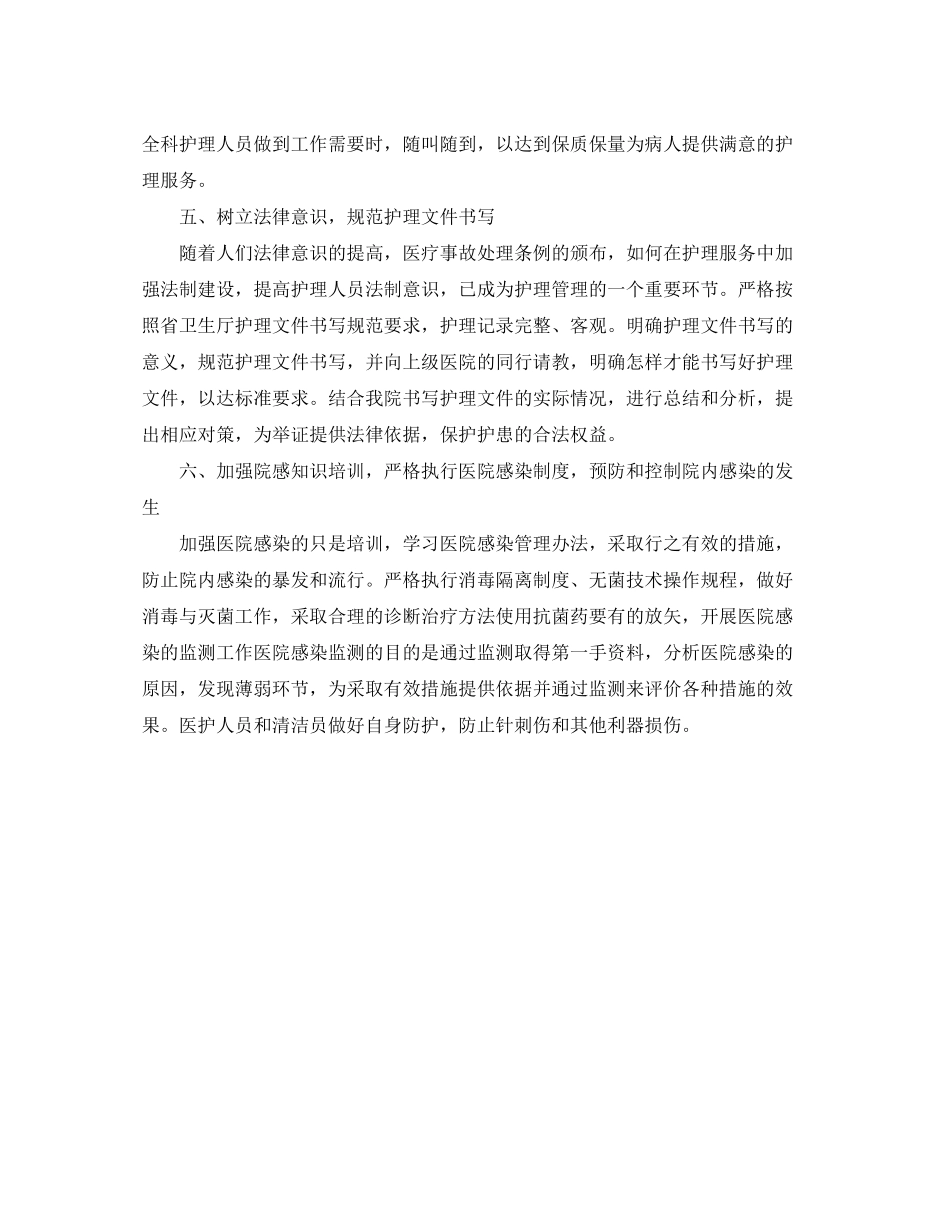 全科护理人员做到工作需要时，随叫随到，以达到保质保量为病人提供满意的护理服务。

五、树立法律意识，规范护理文件书写

随着人们法律意识的提高，医疗事故处理条例的颁布，如何在护理服务中加强法制建设，提高护理人员法制意识，已成为护理管理的一个重要环节。严格按照省卫生厅护理文件书写规范要求，护理记录完整、客观。明确护理文件书写的意义，规范护理文件书写，并向上级医院的同行请教，明确怎样才能书写好护理文件，以达标准要求。结合我院书写护理文件的实际情况，进行总结和分析，提出相应对策，为举证提供法律依据，保护护患的合法权益。

六、加强院感知识培训，严格执行医院感染制度，预防和控制院内感染的发生

加强医院感染的只是培训，学习医院感染管理办法，采取行之有效的措施，防止院内感染的暴发和流行。严格执行消毒隔离制度、无菌技术操作规程，做好消毒与灭菌工作，采取合理的诊断治疗方法使用抗菌药要有的放矢，开展医院感染的监测工作医院感染监测的目的是通过监测取得第一手资料，分析医院感染的原因，发现薄弱环节，为采取有效措施提供依据并通过监测来评价各种措施的效果。医护人员和清洁员做好自身防护，防止针刺伤和其他利器损伤。